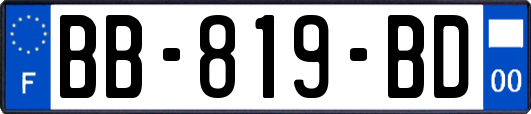 F
BB-819-BD
00